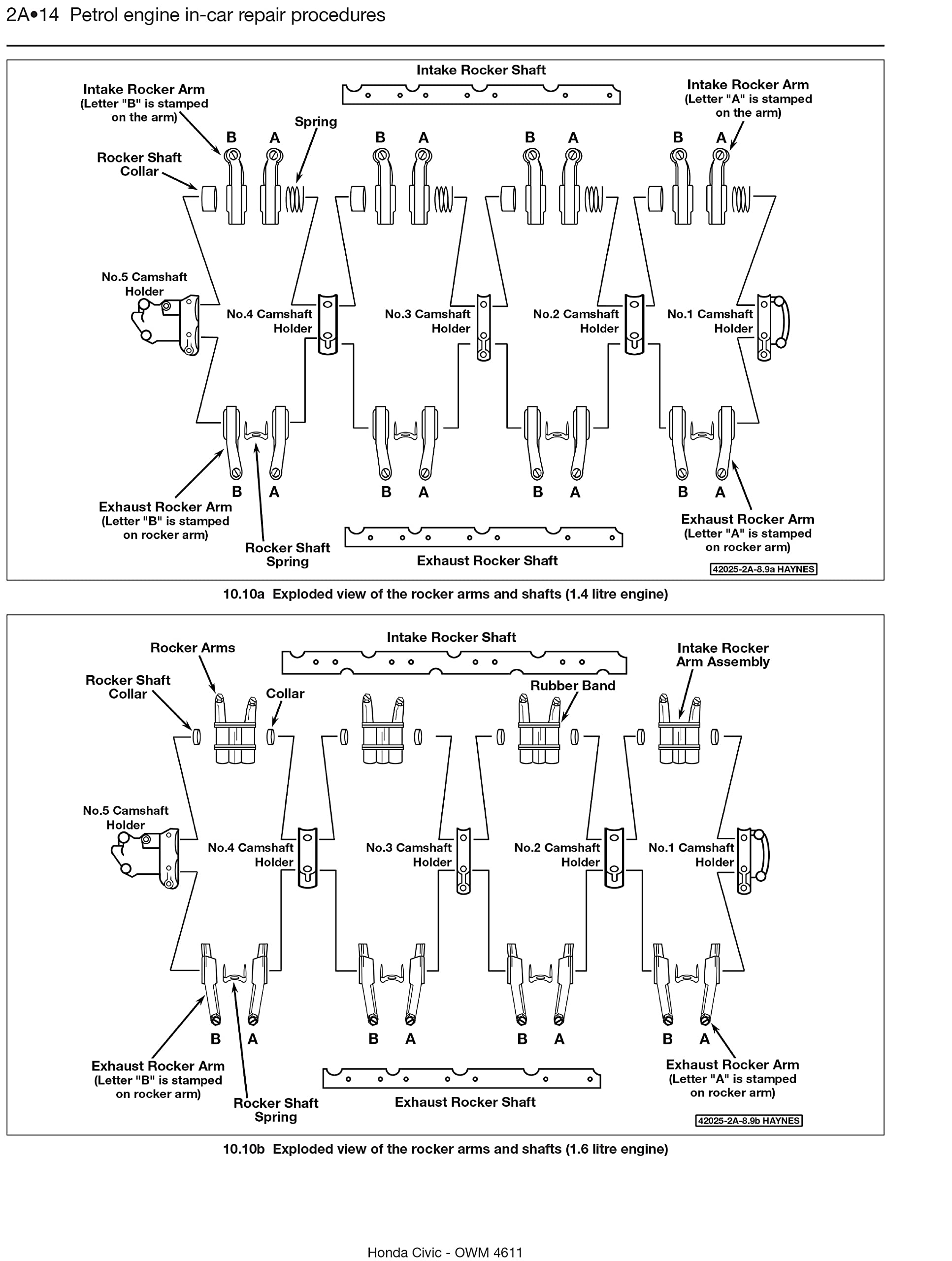 2A•14 Petrol engine in-car repair procedures

Intake Rocker Shaft

Intake Rocker Arm (Letter "B" is stamped on the arm)

Intake Rocker Arm (Letter "A" is stamped on the arm)

Spring

Rocker Shaft Collar

B A B A B A B A

No.5 Camshaft Holder

No.4 Camshaft Holder

No.3 Camshaft Holder

No.2 Camshaft Holder

No.1 Camshaft Holder

B A B A B A B A

Exhaust Rocker Arm (Letter "B" is stamped on rocker arm)

Rocker Shaft Spring

Exhaust Rocker Shaft

Exhaust Rocker Arm (Letter "A" is stamped on rocker arm)

42025-2A-8.9a HAYNES

10.10a Exploded view of the rocker arms and shafts (1.4 litre engine)

Intake Rocker Shaft

Rocker Arms

Intake Rocker Arm Assembly

Rocker Shaft Collar

Collar

Rubber Band

No.5 Camshaft Holder

No.4 Camshaft Holder

No.3 Camshaft Holder

No.2 Camshaft Holder

No.1 Camshaft Holder

B A B A B A B A

Exhaust Rocker Arm (Letter "B" is stamped on rocker arm)

Rocker Shaft Spring

Exhaust Rocker Shaft

Exhaust Rocker Arm (Letter "A" is stamped on rocker arm)

42025-2A-8.9b HAYNES

10.10b Exploded view of the rocker arms and shafts (1.6 litre engine)

Honda Civic - OWM 4611